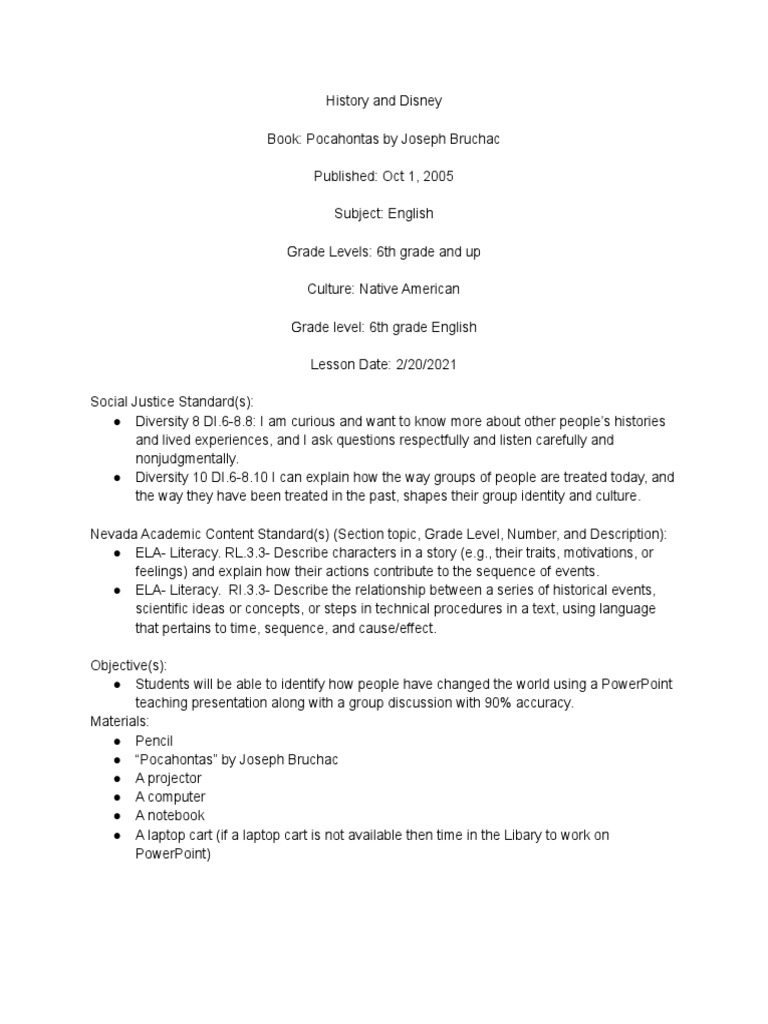 History and Disney

Book: Pocahontas by Joseph Bruchac

Published: Oct 1, 2005

Subject: English

Grade Levels: 6th grade and up

Culture: Native American

Grade level: 6th grade English

Lesson Date: 2/20/2021

Social Justice Standard(s):
● Diversity 8 DI.6-8.8: I am curious and want to know more about other people's histories and lived experiences, and I ask questions respectfully and listen carefully and nonjudgmentally.
● Diversity 10 DI.6-8.10 I can explain how the way groups of people are treated today, and the way they have been treated in the past, shapes their group identity and culture.

Nevada Academic Content Standard(s) (Section topic, Grade Level, Number, and Description):
● ELA- Literacy. RL.3.3- Describe characters in a story (e.g., their traits, motivations, or feelings) and explain how their actions contribute to the sequence of events.
● ELA- Literacy. RI.3.3- Describe the relationship between a series of historical events, scientific ideas or concepts, or steps in technical procedures in a text, using language that pertains to time, sequence, and cause/effect.

Objective(s):
● Students will be able to identify how people have changed the world using a PowerPoint teaching presentation along with a group discussion with 90% accuracy.
Materials:
● Pencil
● "Pocahontas" by Joseph Bruchac
● A projector
● A computer
● A notebook
● A laptop cart (if a laptop cart is not available then time in the Libary to work on PowerPoint)